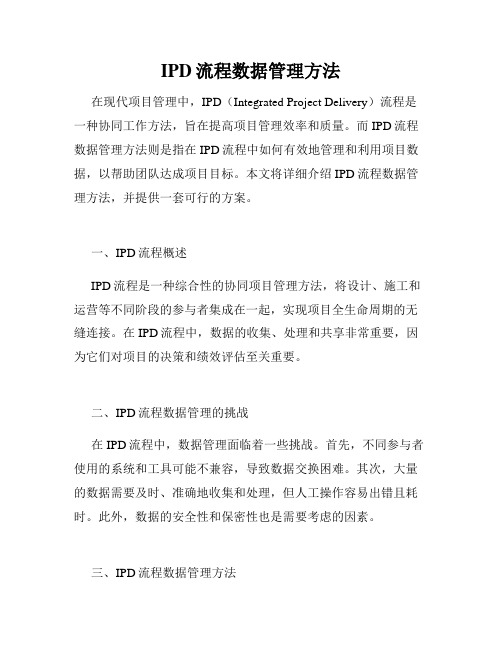 IPD 流程数据管理方法

在现代项目管理中，IPD（Integrated Project Delivery）流程是一种协同工作方法，旨在提高项目管理效率和质量。而 IPD 流程数据管理方法则是指在 IPD 流程中如何有效地管理和利用项目数据，以帮助团队达成项目目标。本文将详细介绍 IPD 流程数据管理方法，并提供一套可行的方案。

一、IPD 流程概述

IPD 流程是一种综合性的协同项目管理方法，将设计、施工和运营等不同阶段的参与者集成在一起，实现项目全生命周期的无缝连接。在 IPD 流程中，数据的收集、处理和共享非常重要，因为它们对项目的决策和绩效评估至关重要。

二、IPD 流程数据管理的挑战

在 IPD 流程中，数据管理面临着一些挑战。首先，不同参与者使用的系统和工具可能不兼容，导致数据交换困难。其次，大量的数据需要及时、准确地收集和处理，但人工操作容易出错且耗时。此外，数据的安全性和保密性也是需要考虑的因素。

三、IPD 流程数据管理方法